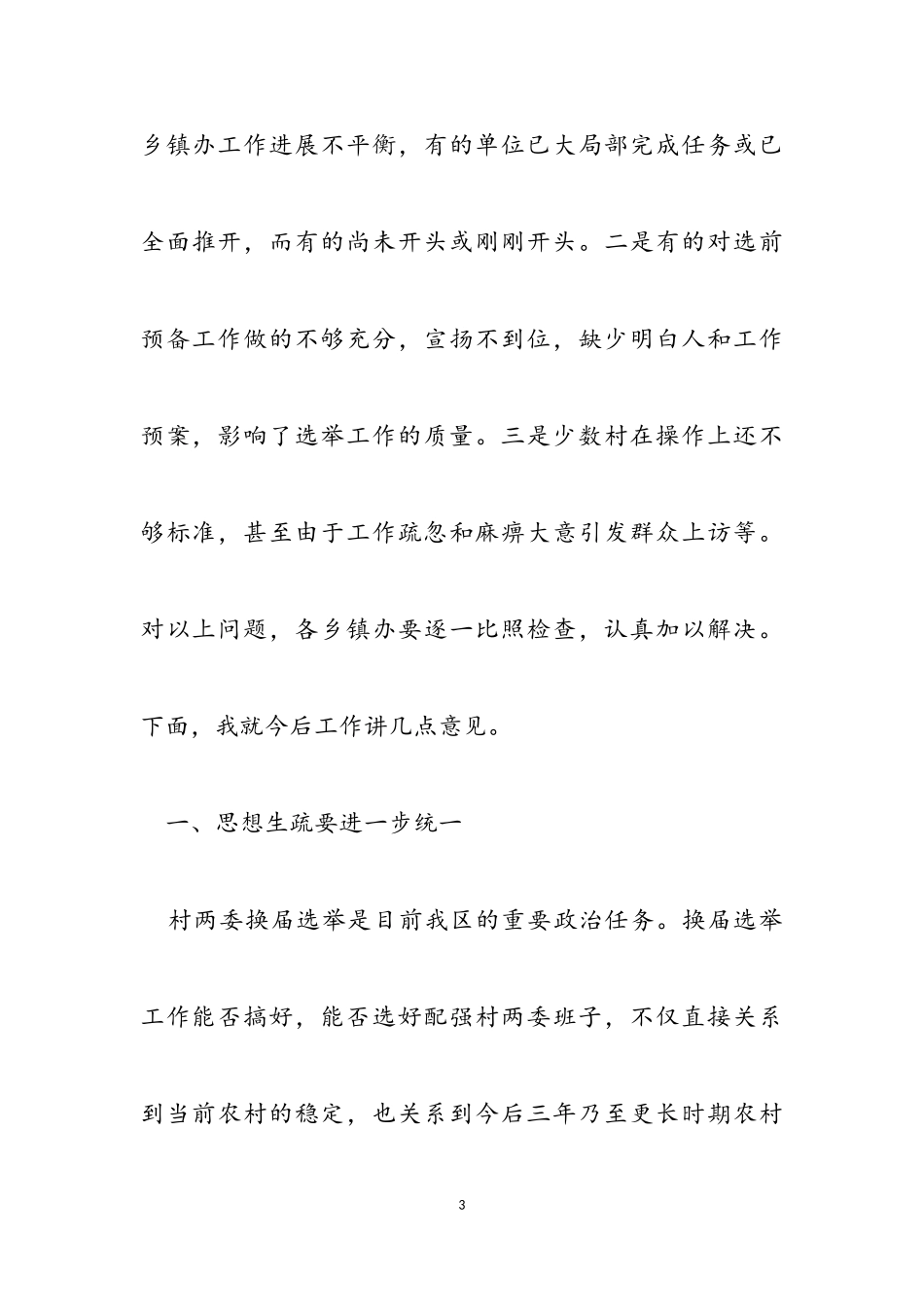 乡镇办工作进展不平衡，有的单位已大局部完成任务或已全面推开，而有的尚未开头或刚刚开头。二是有的对选前预备工作做的不够充分，宣扬不到位，缺少明白人和工作预案，影响了选举工作的质量。三是少数村在操作上还不够标准，甚至由于工作疏忽和麻痹大意引发群众上访等。对以上问题，各乡镇办要逐一比照检查，认真加以解决。下面，我就今后工作讲几点意见。

一、思想生疏要进一步统一

村两委换届选举是目前我区的重要政治任务。换届选举工作能否搞好，能否选好配强村两委班子，不仅直接关系到当前农村的稳定，也关系到今后三年乃至更长时期农村

3